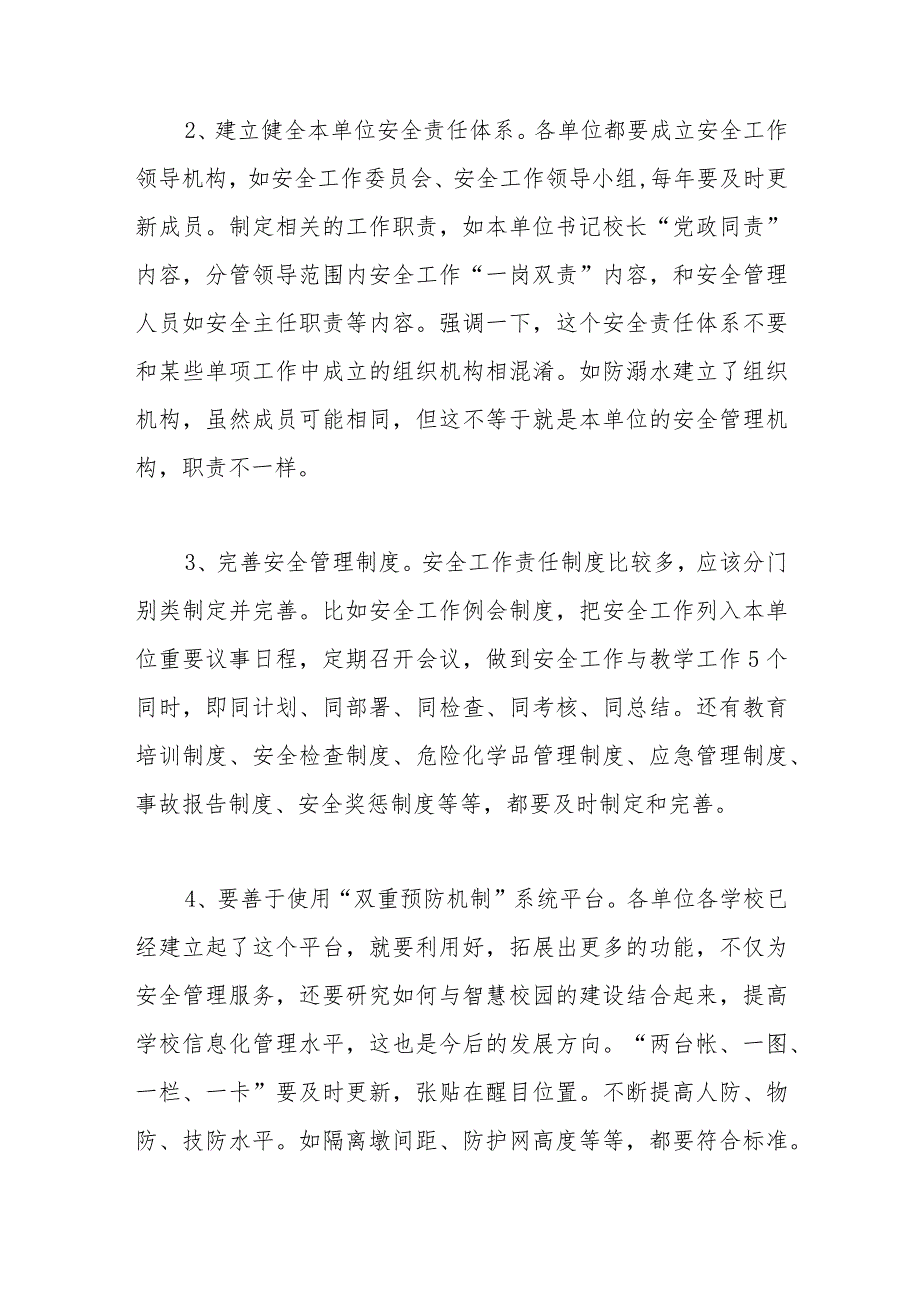 2、建立健全本单位安全责任体系。各单位都要成立安全工作领导机构，如安全工作委员会、安全工作领导小组,每年要及时更新成员。制定相关的工作职责，如本单位书记校长“党政同责”内容，分管领导范围内安全工作“一岗双责”内容，和安全管理人员如安全主任职责等内容。强调一下，这个安全责任体系不要和某些单项工作中成立的组织机构相混淆。如防溺水建立了组织机构，虽然成员可能相同，但这不等于就是本单位的安全管理机构，职责不一样。

3、完善安全管理制度。安全工作责任制度比较多，应该分门别类制定并完善。比如安全工作例会制度，把安全工作列入本单位重要议事日程，定期召开会议，做到安全工作与教学工作5个同时，即同计划、同部署、同检查、同考核、同总结。还有教育培训制度、安全检查制度、危险化学品管理制度、应急管理制度、事故报告制度、安全奖惩制度等等，都要及时制定和完善。

4、要善于使用“双重预防机制”系统平台。各单位各学校已经建立起了这个平台，就要利用好，拓展出更多的功能，不仅为安全管理服务，还要研究如何与智慧校园的建设结合起来，提高学校信息化管理水平，这也是今后的发展方向。“两台帐、一图、一栏、一卡”要及时更新，张贴在醒目位置。不断提高人防、物防、技防水平。如隔离墩间距、防护网高度等等，都要符合标准。